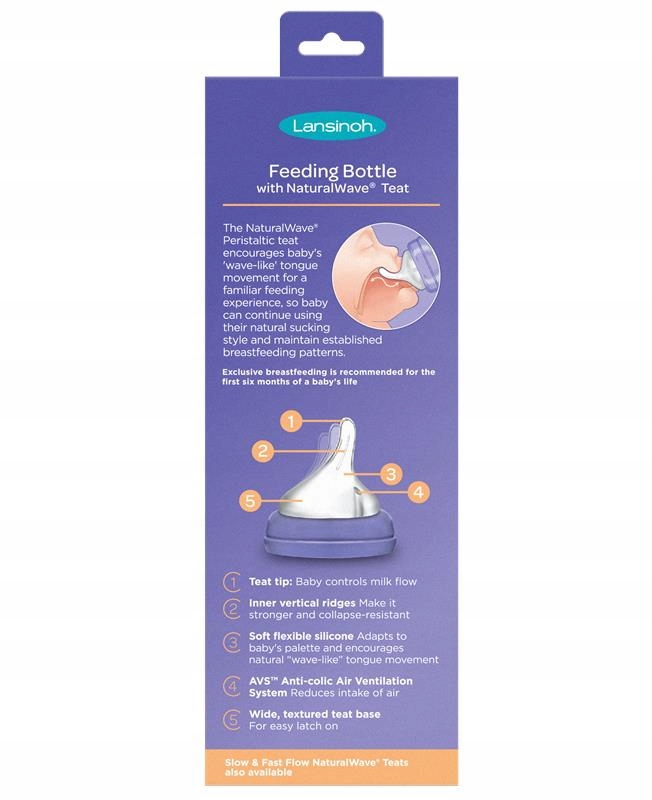 Lansinoh.

Feeding Bottle with NaturalWave® Teat

The NaturalWave® Peristaltic teat encourages baby's 'wave-like' tongue movement for a familiar feeding experience, so baby can continue using their natural sucking style and maintain established breastfeeding patterns.

Exclusive breastfeeding is recommended for the first six months of a baby's life

1
2
3
4
5

1 Teat tip: Baby controls milk flow

2 Inner vertical ridges Make it stronger and collapse-resistant

3 Soft flexible silicone Adapts to baby's palette and encourages natural "wave-like" tongue movement

4 AVS™ Anti-colic Air Ventilation System Reduces intake of air

5 Wide, textured teat base For easy latch on

Slow & Fast Flow NaturalWave® Teats also available